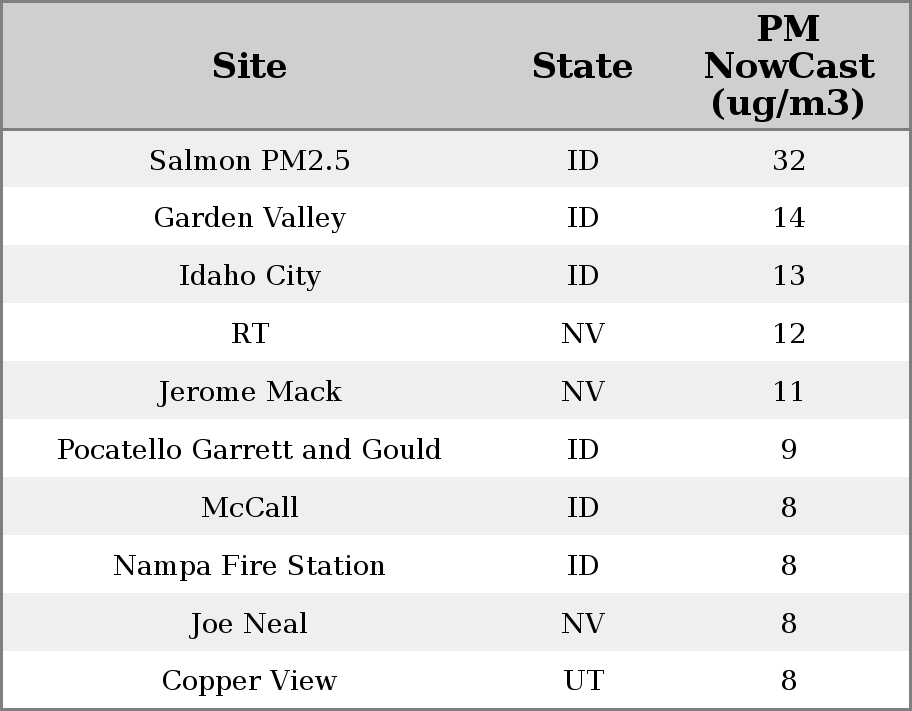 | Site | State | PM NowCast (ug/m3) |
|---|---|---|
| Salmon PM2.5 | ID | 32 |
| Garden Valley | ID | 14 |
| Idaho City | ID | 13 |
| RT | NV | 12 |
| Jerome Mack | NV | 11 |
| Pocatello Garrett and Gould | ID | 9 |
| McCall | ID | 8 |
| Nampa Fire Station | ID | 8 |
| Joe Neal | NV | 8 |
| Copper View | UT | 8 |